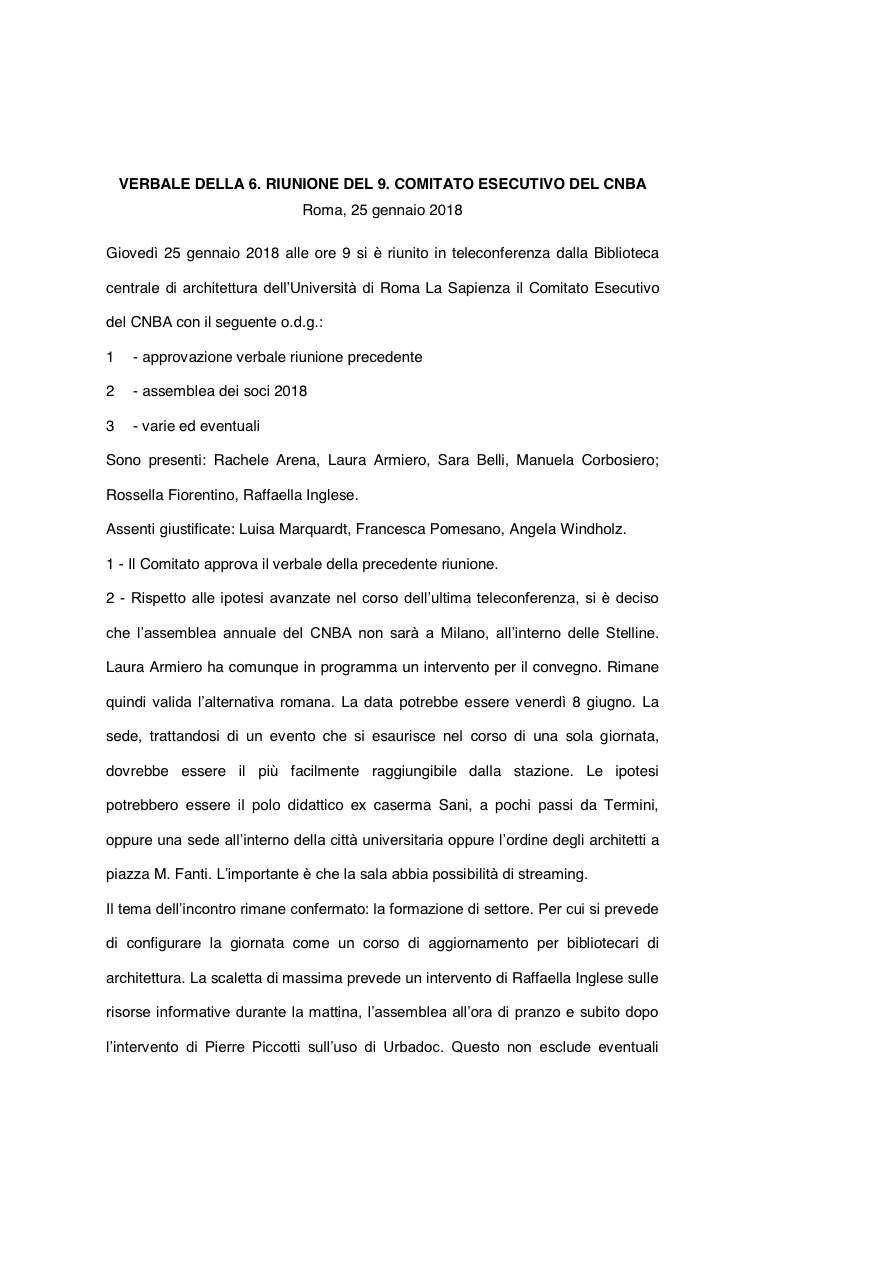 VERBALE DELLA 6. RIUNIONE DEL 9. COMITATO ESECUTIVO DEL CNBA
Roma, 25 gennaio 2018

Giovedì 25 gennaio 2018 alle ore 9 si è riunito in teleconferenza dalla Biblioteca centrale di architettura dell'Università di Roma La Sapienza il Comitato Esecutivo del CNBA con il seguente o.d.g.:

1 - approvazione verbale riunione precedente

2 - assemblea dei soci 2018

3 - varie ed eventuali

Sono presenti: Rachele Arena, Laura Armiero, Sara Belli, Manuela Corbosiero; Rossella Fiorentino, Raffaella Inglese.

Assenti giustificate: Luisa Marquardt, Francesca Pomesano, Angela Windholz.

1 - Il Comitato approva il verbale della precedente riunione.

2 - Rispetto alle ipotesi avanzate nel corso dell'ultima teleconferenza, si è deciso che l'assemblea annuale del CNBA non sarà a Milano, all'interno delle Stelline. Laura Armiero ha comunque in programma un intervento per il convegno. Rimane quindi valida l'alternativa romana. La data potrebbe essere venerdì 8 giugno. La sede, trattandosi di un evento che si esaurisce nel corso di una sola giornata, dovrebbe essere il più facilmente raggiungibile dalla stazione. Le ipotesi potrebbero essere il polo didattico ex caserma Sani, a pochi passi da Termini, oppure una sede all'interno della città universitaria oppure l'ordine degli architetti a piazza M. Fanti. L'importante è che la sala abbia possibilità di streaming.

Il tema dell'incontro rimane confermato: la formazione di settore. Per cui si prevede di configurare la giornata come un corso di aggiornamento per bibliotecari di architettura. La scaletta di massima prevede un intervento di Raffaella Inglese sulle risorse informative durante la mattina, l'assemblea all'ora di pranzo e subito dopo l'intervento di Pierre Piccotti sull'uso di Urbadoc. Questo non esclude eventuali